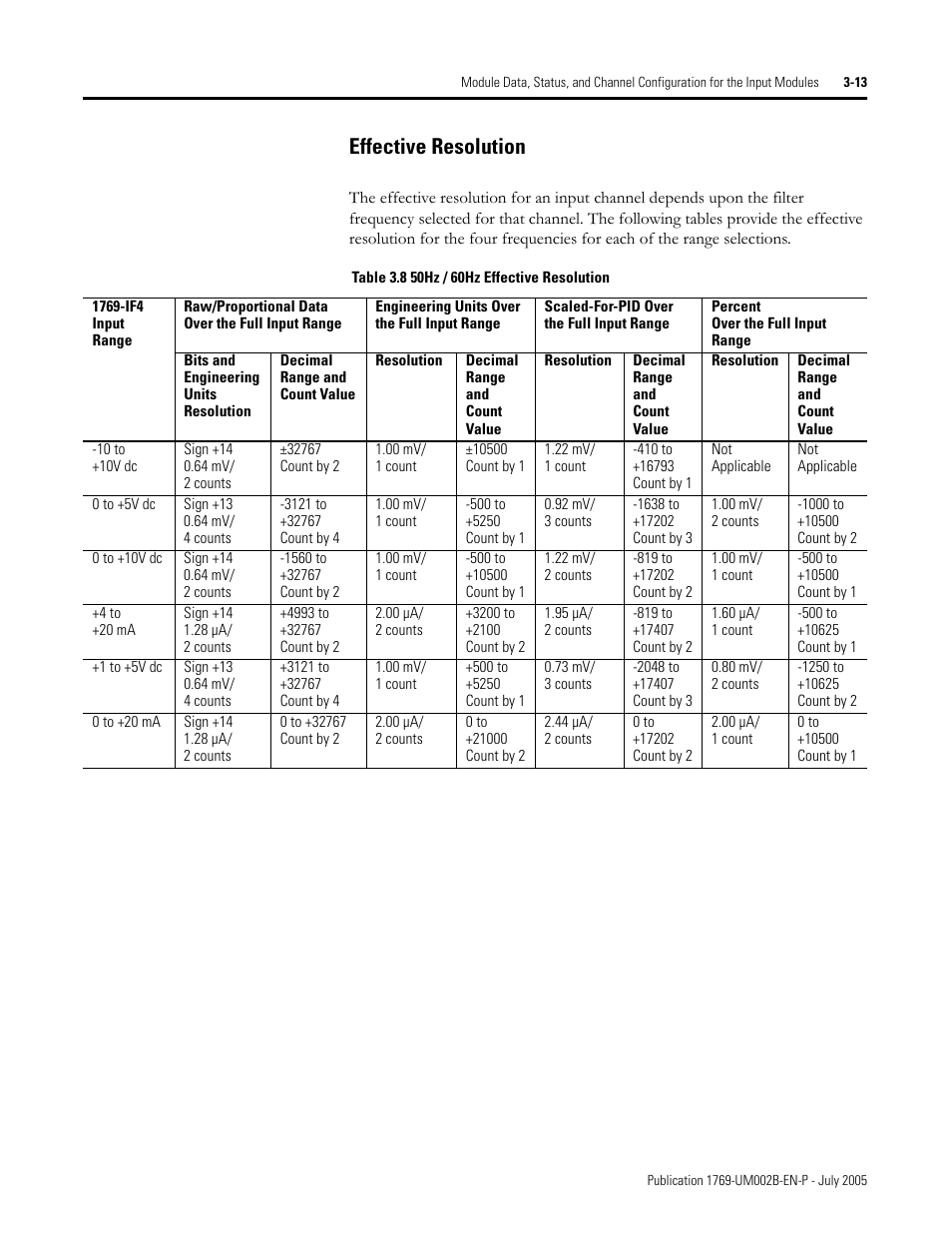 Module Data, Status, and Channel Configuration for the Input Modules 3-13

Effective Resolution

The effective resolution for an input channel depends upon the filter frequency selected for that channel. The following tables provide the effective resolution for the four frequencies for each of the range selections.

Table 3.8 50Hz / 60Hz Effective Resolution

| 1769-IF4 Input Range | Raw/Proportional Data Over the Full Input Range | | Engineering Units Over the Full Input Range | | Scaled-For-PID Over the Full Input Range | | Percent Over the Full Input Range | |
|---|---|---|---|---|---|---|---|---|
| | Bits and Engineering Units Resolution | Decimal Range and Count Value | Resolution | Decimal Range and Count Value | Resolution | Decimal Range and Count Value | Resolution | Decimal Range and Count Value |
| -10 to +10V dc | Sign +14 0.64 mV/ 2 counts | ±32767 Count by 2 | 1.00 mV/ 1 count | ±10500 Count by 1 | 1.22 mV/ 1 count | -410 to +16793 Count by 1 | Not Applicable | Not Applicable |
| 0 to +5V dc | Sign +13 0.64 mV/ 4 counts | -3121 to +32767 Count by 4 | 1.00 mV/ 1 count | -500 to +5250 Count by 1 | 0.92 mV/ 3 counts | -1638 to +17202 Count by 3 | 1.00 mV/ 2 counts | -1000 to +10500 Count by 2 |
| 0 to +10V dc | Sign +14 0.64 mV/ 2 counts | -1560 to +32767 Count by 2 | 1.00 mV/ 1 count | -500 to +10500 Count by 1 | 1.22 mV/ 2 counts | -819 to +17202 Count by 2 | 1.00 mV/ 1 count | -500 to +10500 Count by 1 |
| +4 to +20 mA | Sign +14 1.28 µA/ 2 counts | +4993 to +32767 Count by 2 | 2.00 µA/ 2 counts | +3200 to +2100 Count by 2 | 1.95 µA/ 2 counts | -819 to +17407 Count by 2 | 1.60 µA/ 1 count | -500 to +10625 Count by 1 |
| +1 to +5V dc | Sign +13 0.64 mV/ 4 counts | +3121 to +32767 Count by 4 | 1.00 mV/ 1 count | +500 to +5250 Count by 1 | 0.73 mV/ 3 counts | -2048 to +17407 Count by 3 | 0.80 mV/ 2 counts | -1250 to +10625 Count by 2 |
| 0 to +20 mA | Sign +14 1.28 µA/ 2 counts | 0 to +32767 Count by 2 | 2.00 µA/ 2 counts | 0 to +21000 Count by 2 | 2.44 µA/ 2 counts | 0 to +17202 Count by 2 | 2.00 µA/ 1 count | 0 to +10500 Count by 1 |

Publication 1769-UM002B-EN-P - July 2005